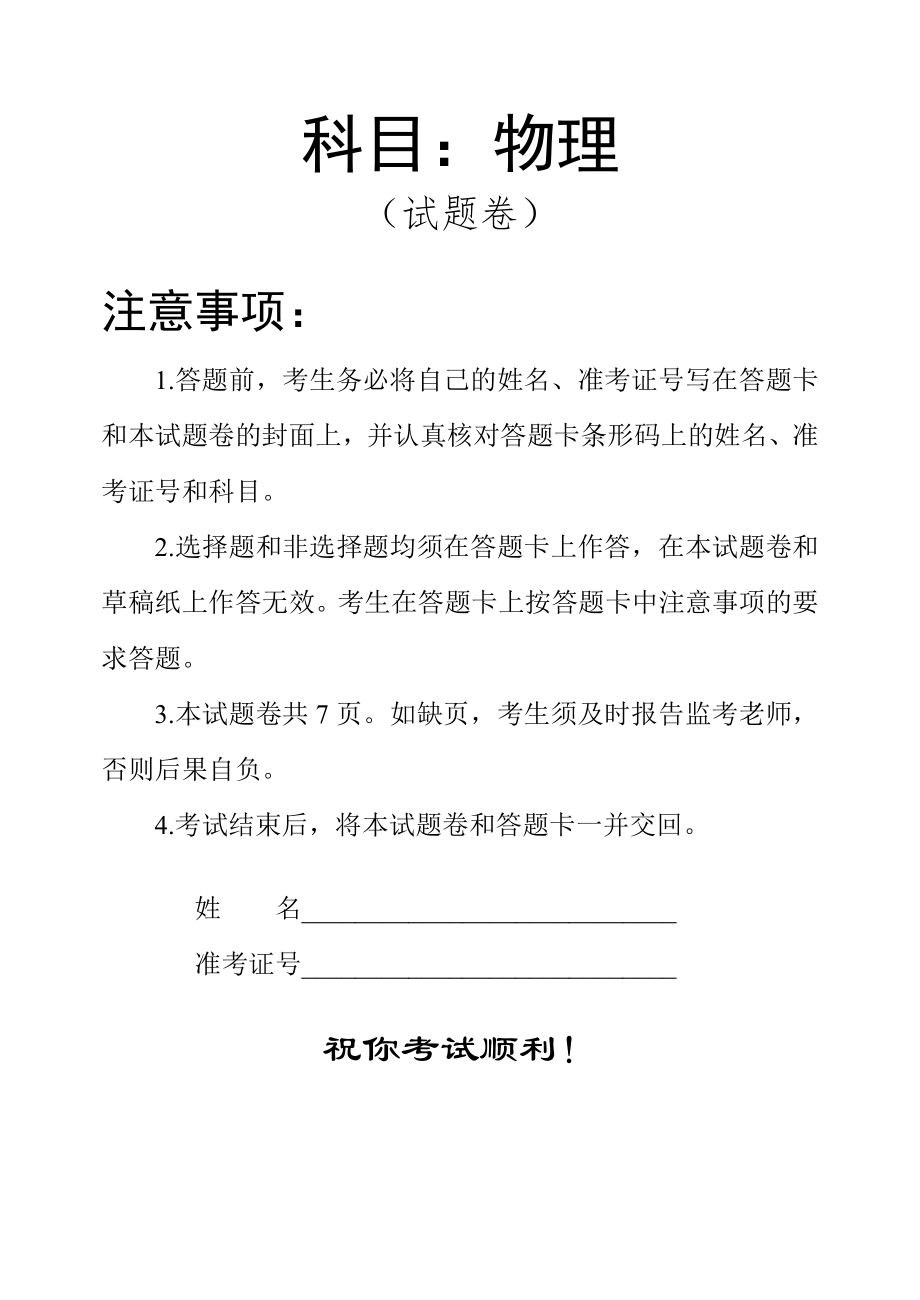 科目：物理

（试题卷）

注意事项：

1.答题前，考生务必将自己的姓名、准考证号写在答题卡和本试题卷的封面上，并认真核对答题卡条形码上的姓名、准考证号和科目。

2.选择题和非选择题均须在答题卡上作答，在本试题卷和草稿纸上作答无效。考生在答题卡上按答题卡中注意事项的要求答题。

3.本试题卷共 7 页。如缺页，考生须及时报告监考老师，否则后果自负。

4.考试结束后，将本试题卷和答题卡一并交回。

姓　　名____________________________

准考证号____________________________

祝你考试顺利！